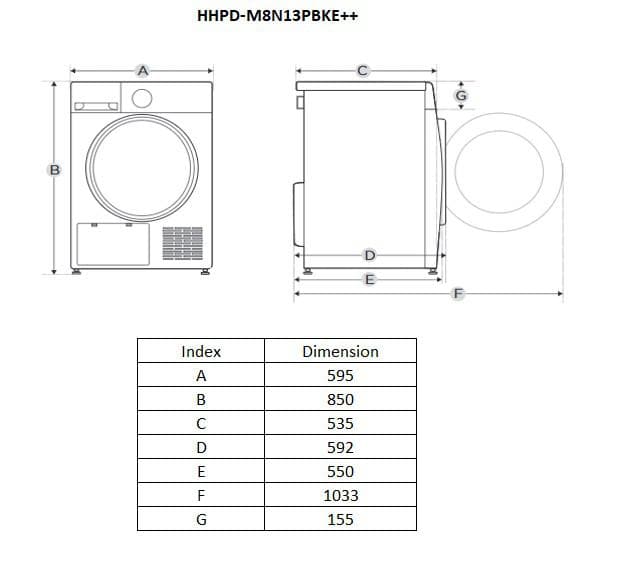 HHPD-M8N13PBKE++

A

B

C

G

D

E

F

| Index | Dimension |
|---|---|
| A | 595 |
| B | 850 |
| C | 535 |
| D | 592 |
| E | 550 |
| F | 1033 |
| G | 155 |